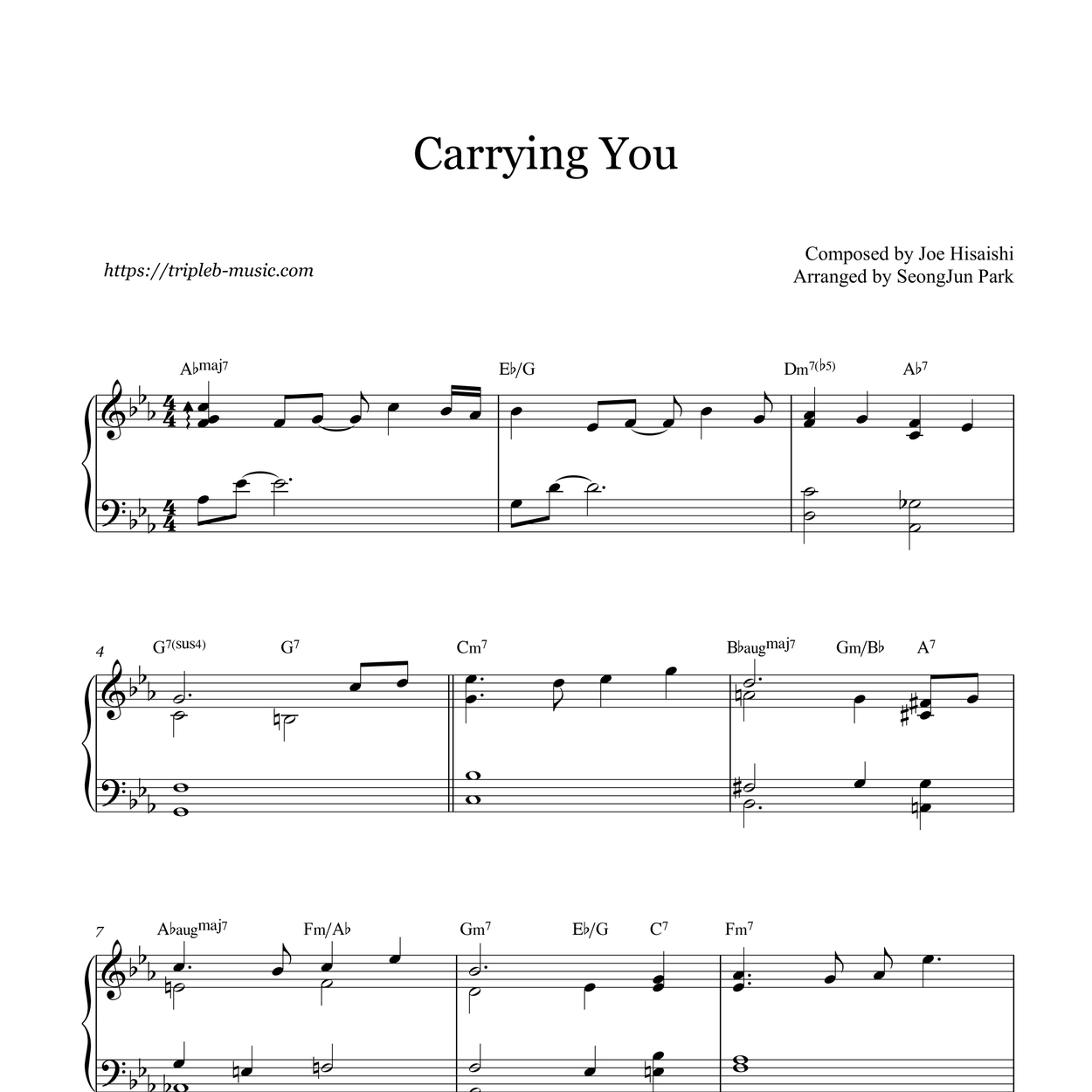 Carrying You

https://tripleb-music.com

Composed by Joe Hisaishi
Arranged by SeongJun Park

A♭maj7 E♭/G Dm7(♭5) A♭7

4 G7(sus4) G7 Cm7 B♭augmaj7 Gm/B♭ A7

7 A♭augmaj7 Fm/A♭ Gm7 E♭/G C7 Fm7